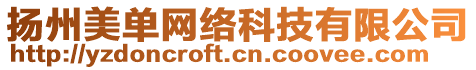 扬州美单网络科技有限公司
http://yzdoncroft.cn.coovee.com